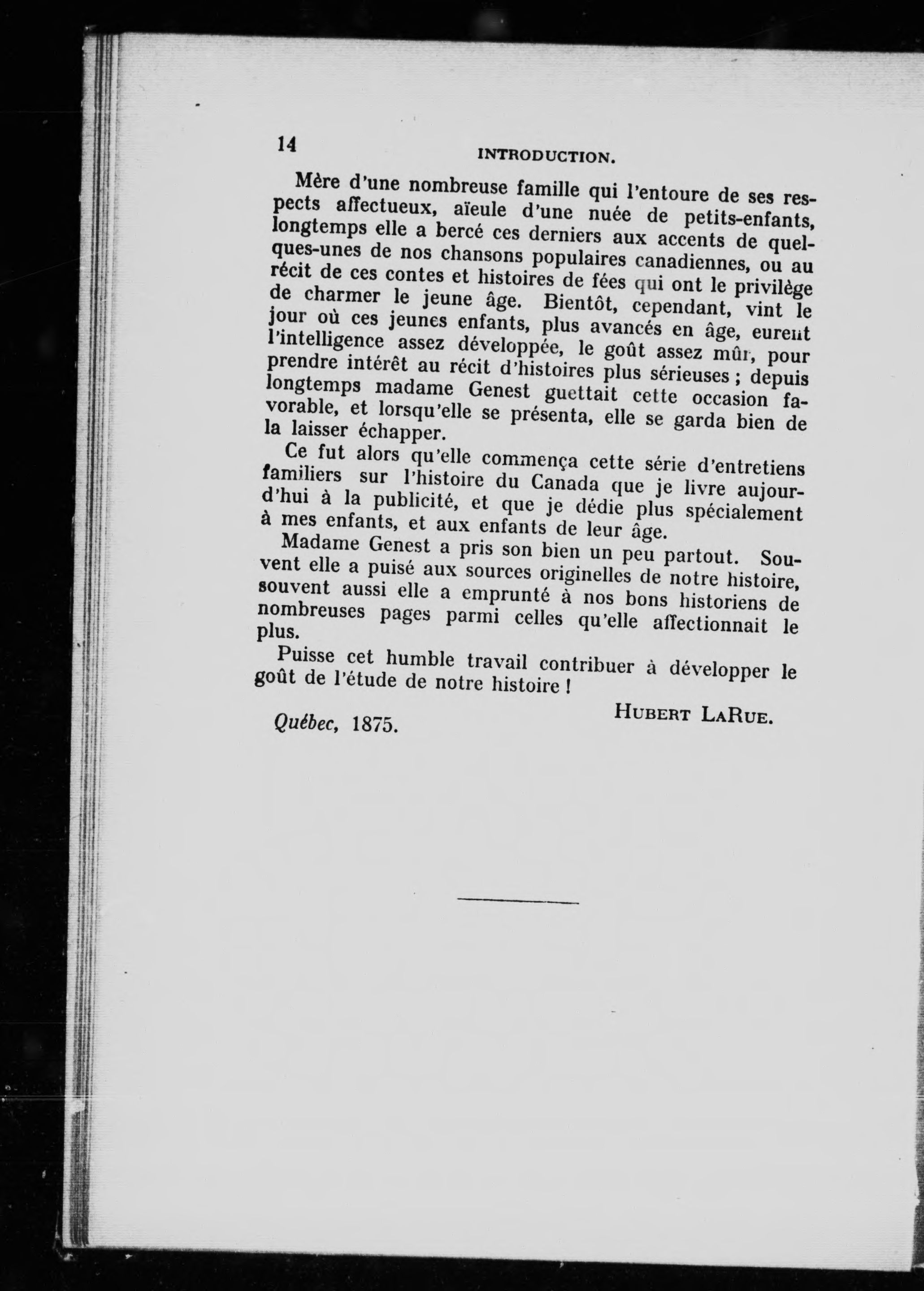 14 INTRODUCTION.

Mère d'une nombreuse famille qui l'entoure de ses respects affectueux, aïeule d'une nuée de petits-enfants, longtemps elle a bercé ces derniers aux accents de quelques-unes de nos chansons populaires canadiennes, ou au récit de ces contes et histoires de fées qui ont le privilège de charmer le jeune âge. Bientôt, cependant, vint le jour où ces jeunes enfants, plus avancés en âge, eurent l'intelligence assez développée, le goût assez mûr, pour prendre intérêt au récit d'histoires plus sérieuses ; depuis longtemps madame Genest guettait cette occasion favorable, et lorsqu'elle se présenta, elle se garda bien de la laisser échapper.

Ce fut alors qu'elle commença cette série d'entretiens familiers sur l'histoire du Canada que je livre aujourd'hui à la publicité, et que je dédie plus spécialement à mes enfants, et aux enfants de leur âge.

Madame Genest a pris son bien un peu partout. Souvent elle a puisé aux sources originelles de notre histoire, souvent aussi elle a emprunté à nos bons historiens de nombreuses pages parmi celles qu'elle affectionnait le plus.

Puisse cet humble travail contribuer à développer le goût de l'étude de notre histoire !

HUBERT LARUE.

Québec, 1875.